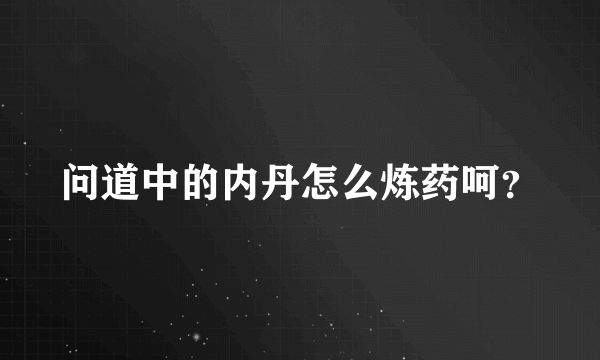 问道中的内丹怎么炼药呵？